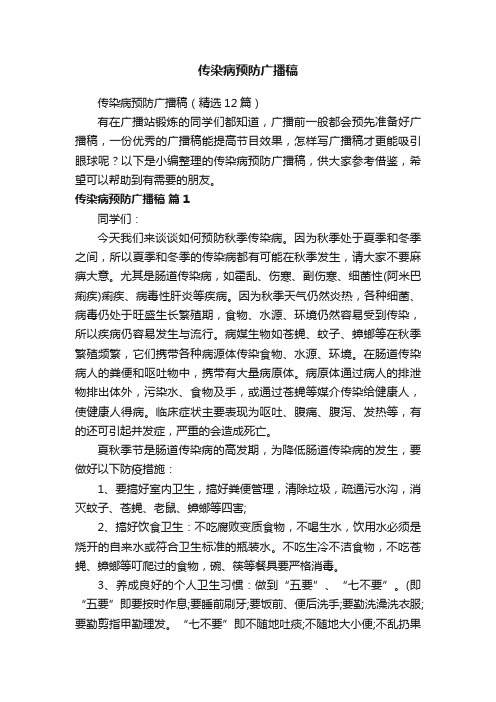 传染病预防广播稿

传染病预防广播稿（精选12篇）

有在广播站锻炼的同学们都知道，广播前一般都会预先准备好广播稿，一份优秀的广播稿能提高节目效果，怎样写广播稿才更能吸引眼球呢？以下是小编整理的传染病预防广播稿，供大家参考借鉴，希望可以帮助到有需要的朋友。

传染病预防广播稿 篇1

同学们：

今天我们来谈谈如何预防秋季传染病。因为秋季处于夏季和冬季之间，所以夏季和冬季的传染病都有可能在秋季发生，请大家不要麻痹大意。尤其是肠道传染病，如霍乱、伤寒、副伤寒、细菌性(阿米巴痢疾)痢疾、病毒性肝炎等疾病。因为秋季天气仍然炎热，各种细菌、病毒仍处于旺盛生长繁殖期，食物、水源、环境仍然容易受到传染，所以疾病仍容易发生与流行。病媒生物如苍蝇、蚊子、蟑螂等在秋季繁殖频繁，它们携带各种病源体传染食物、水源、环境。在肠道传染病人的粪便和呕吐物中，携带有大量病原体。病原体通过病人的排泄物排出体外，污染水、食物及手，或通过苍蝇等媒介传染给健康人，使健康人得病。临床症状主要表现为呕吐、腹痛、腹泻、发热等，有的还可引起并发症，严重的会造成死亡。

夏秋季节是肠道传染病的高发期，为降低肠道传染病的发生，要做好以下防疫措施：

1、要搞好室内卫生，搞好粪便管理，清除垃圾，疏通污水沟，消灭蚊子、苍蝇、老鼠、蟑螂等四害;

2、搞好饮食卫生：不吃腐败变质食物，不喝生水，饮用水必须是烧开的自来水或符合卫生标准的瓶装水。不吃生冷不洁食物，不吃苍蝇、蟑螂等叮爬过的食物，碗、筷等餐具要严格消毒。

3、养成良好的个人卫生习惯：做到“五要”、“七不要”。(即“五要”即要按时作息;要睡前刷牙;要饭前、便后洗手;要勤洗澡洗衣服;要勤剪指甲勤理发。“七不要”即不随地吐痰;不随地大小便;不乱扔果